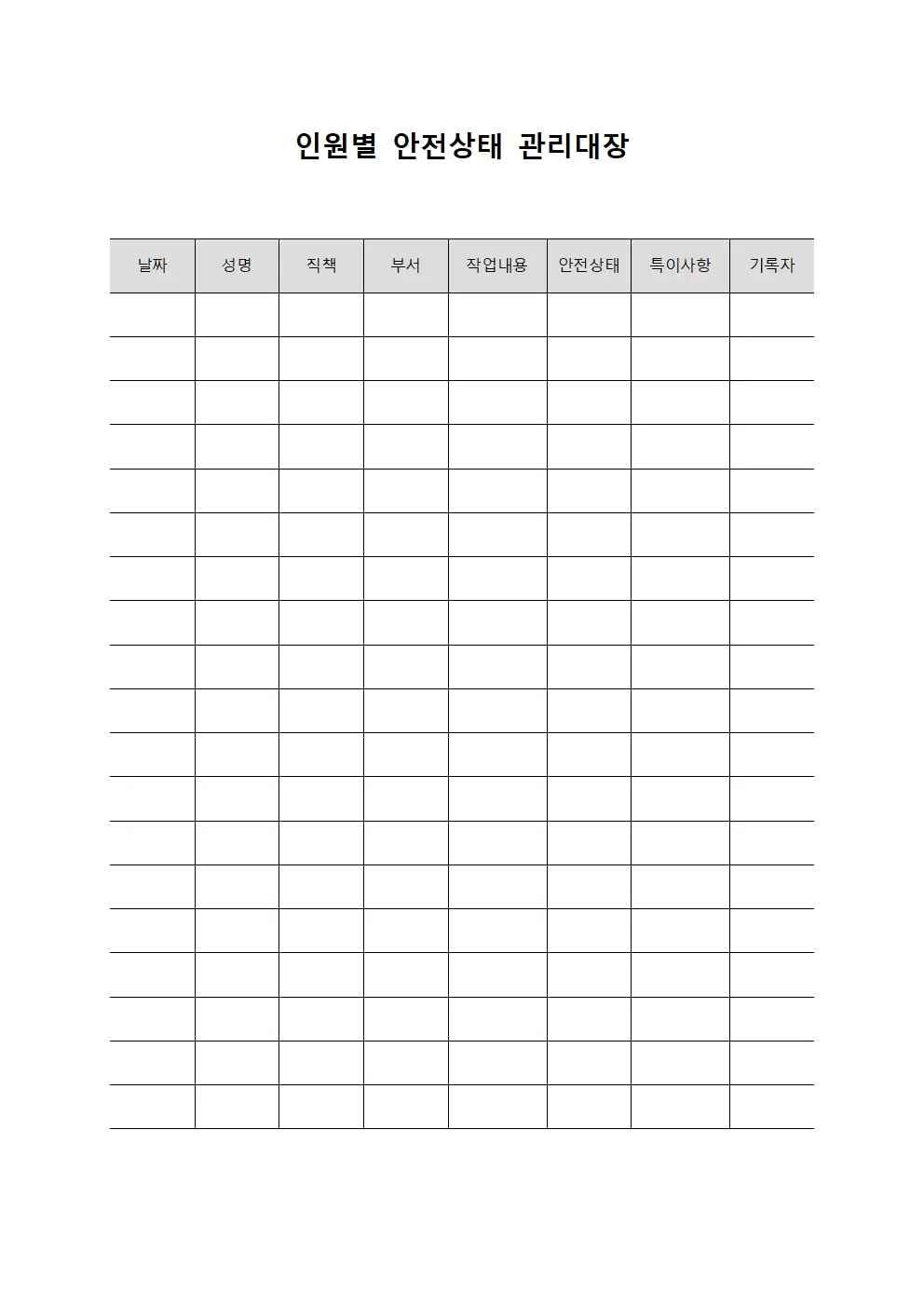 인원별 안전상태 관리대장

| 날짜 | 성명 | 직책 | 부서 | 작업내용 | 안전상태 | 특이사항 | 기록자 |
|---|---|---|---|---|---|---|---|
| | | | | | | | |
| | | | | | | | |
| | | | | | | | |
| | | | | | | | |
| | | | | | | | |
| | | | | | | | |
| | | | | | | | |
| | | | | | | | |
| | | | | | | | |
| | | | | | | | |
| | | | | | | | |
| | | | | | | | |
| | | | | | | | |
| | | | | | | | |
| | | | | | | | |
| | | | | | | | |
| | | | | | | | |
| | | | | | | | |
| | | | | | | | |